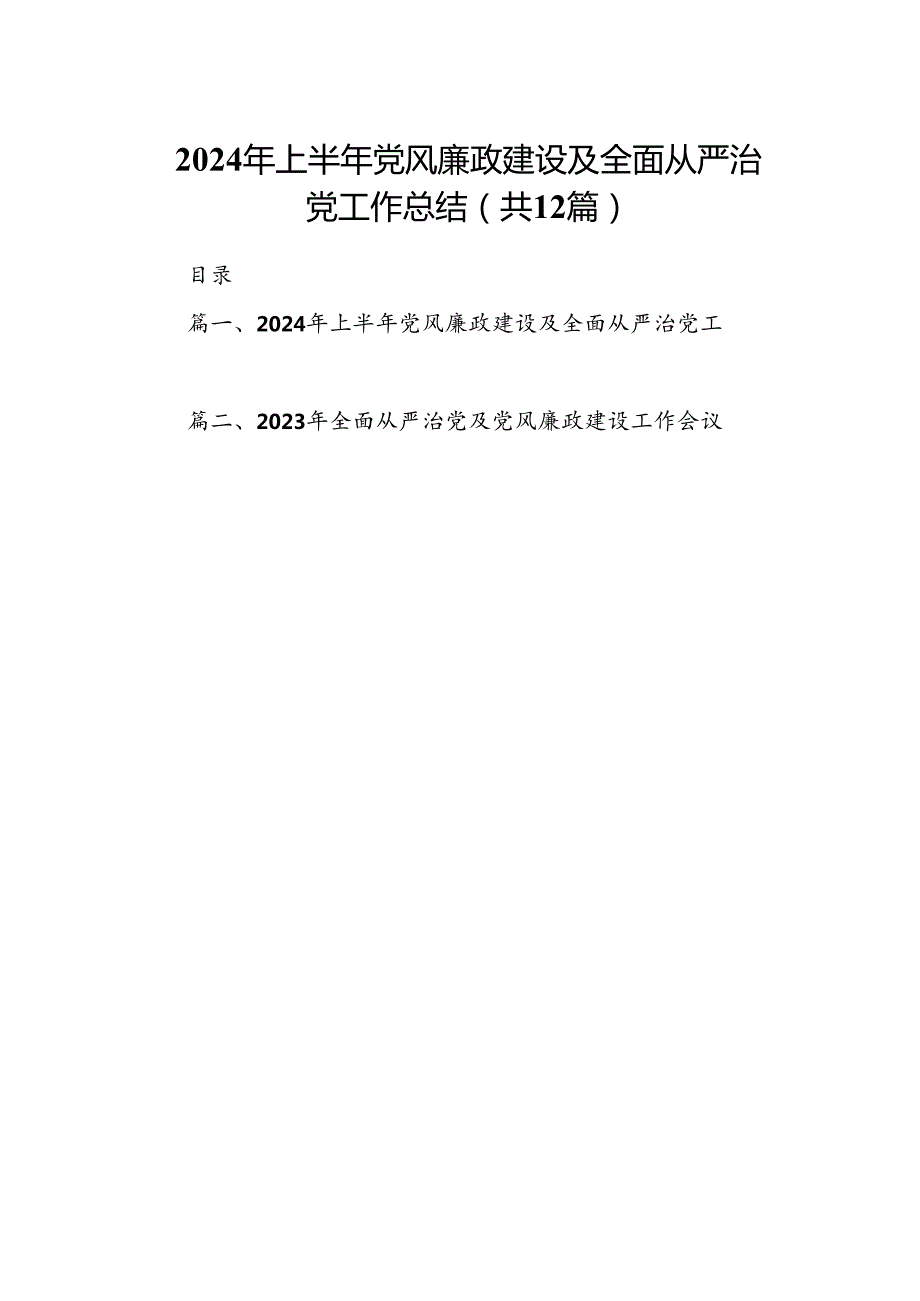 2024年上半年党风廉政建设及全面从严治党工作总结（共12篇）

目录

篇一、2024年上半年党风廉政建设及全面从严治党工

篇二、2023年全面从严治党及党风廉政建设工作会议